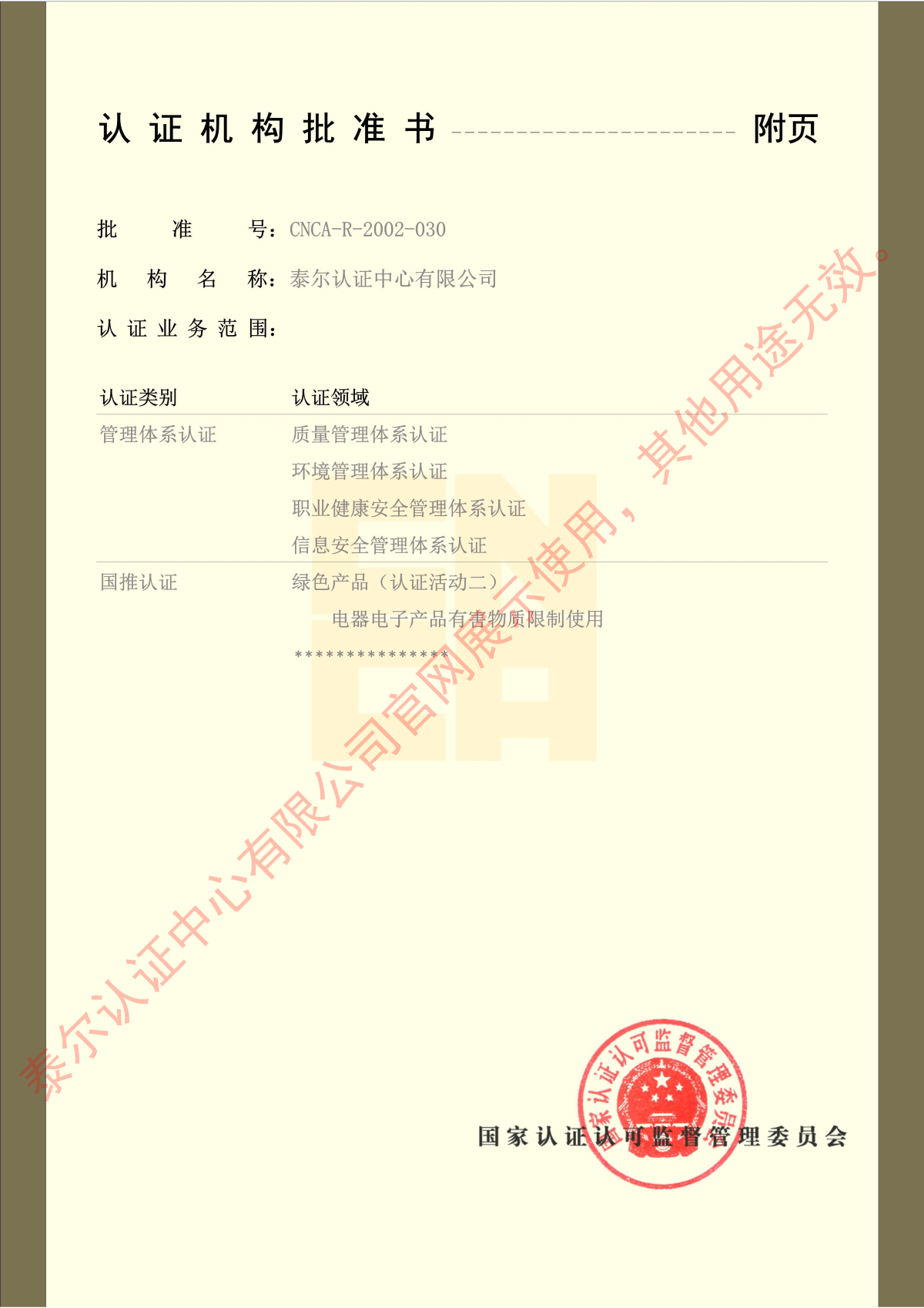 认证机构批准书 附页

批准号：CNCA-R-2002-030

机构名称：泰尔认证中心有限公司

认证业务范围：

| 认证类别 | 认证领域 |
|---|---|
| 管理体系认证 | 质量管理体系认证 |
| | 环境管理体系认证 |
| | 职业健康安全管理体系认证 |
| | 信息安全管理体系认证 |
| 国推认证 | 绿色产品（认证活动二） |
| | 电器电子产品有害物质限制使用 |
| | *************** |

国家认证认可监督管理委员会

国家认证认可监督管理委员会

泰尔认证中心有限公司官网展示使用，其他用途无效。